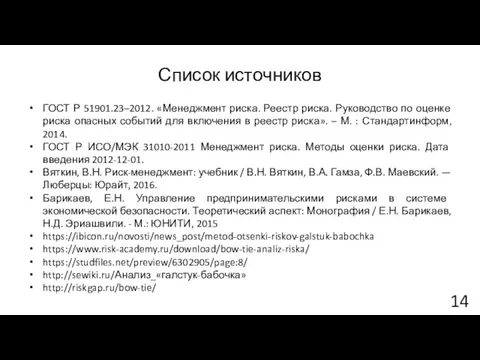 Список источников

• ГОСТ Р 51901.23–2012. «Менеджмент риска. Реестр риска. Руководство по оценке риска опасных событий для включения в реестр риска». – М. : Стандартинформ, 2014.
• ГОСТ Р ИСО/МЭК 31010-2011 Менеджмент риска. Методы оценки риска. Дата введения 2012-12-01.
• Вяткин, В.Н. Риск-менеджмент: учебник / В.Н. Вяткин, В.А. Гамза, Ф.В. Маевский. — Люберцы: Юрайт, 2016.
• Барикаев, Е.Н. Управление предпринимательскими рисками в системе экономической безопасности. Теоретический аспект: Монография / Е.Н. Барикаев, Н.Д. Эриашвили. - М.: ЮНИТИ, 2015
• https://ibicon.ru/novosti/news_post/metod-otsenki-riskov-galstuk-babochka
• https://www.risk-academy.ru/download/bow-tie-analiz-riska/
• https://studfiles.net/preview/6302905/page:8/
• http://sewiki.ru/Анализ_«галстук-бабочка»
• http://riskgap.ru/bow-tie/

14